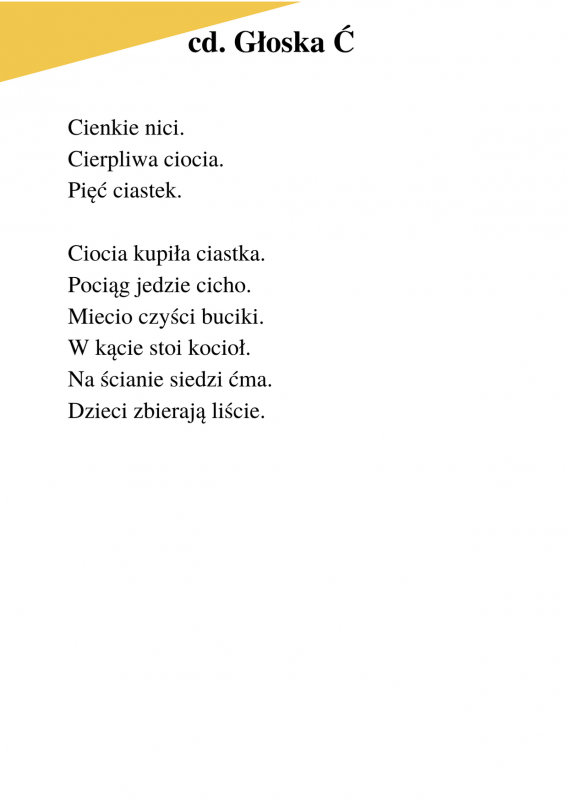 cd. Głoska Ć

Cienkie nici.
Cierpliwa ciocia.
Pięć ciastek.

Ciocia kupiła ciastka.
Pociąg jedzie cicho.
Miecio czyści buciki.
W kącie stoi kocioł.
Na ścianie siedzi ćma.
Dzieci zbierają liście.